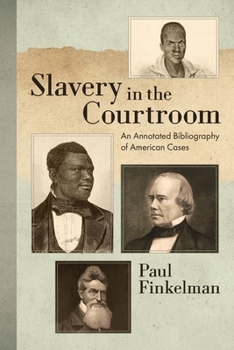 Slavery in the Courtroom

An Annotated Bibliography of American Cases

Paul Finkelman